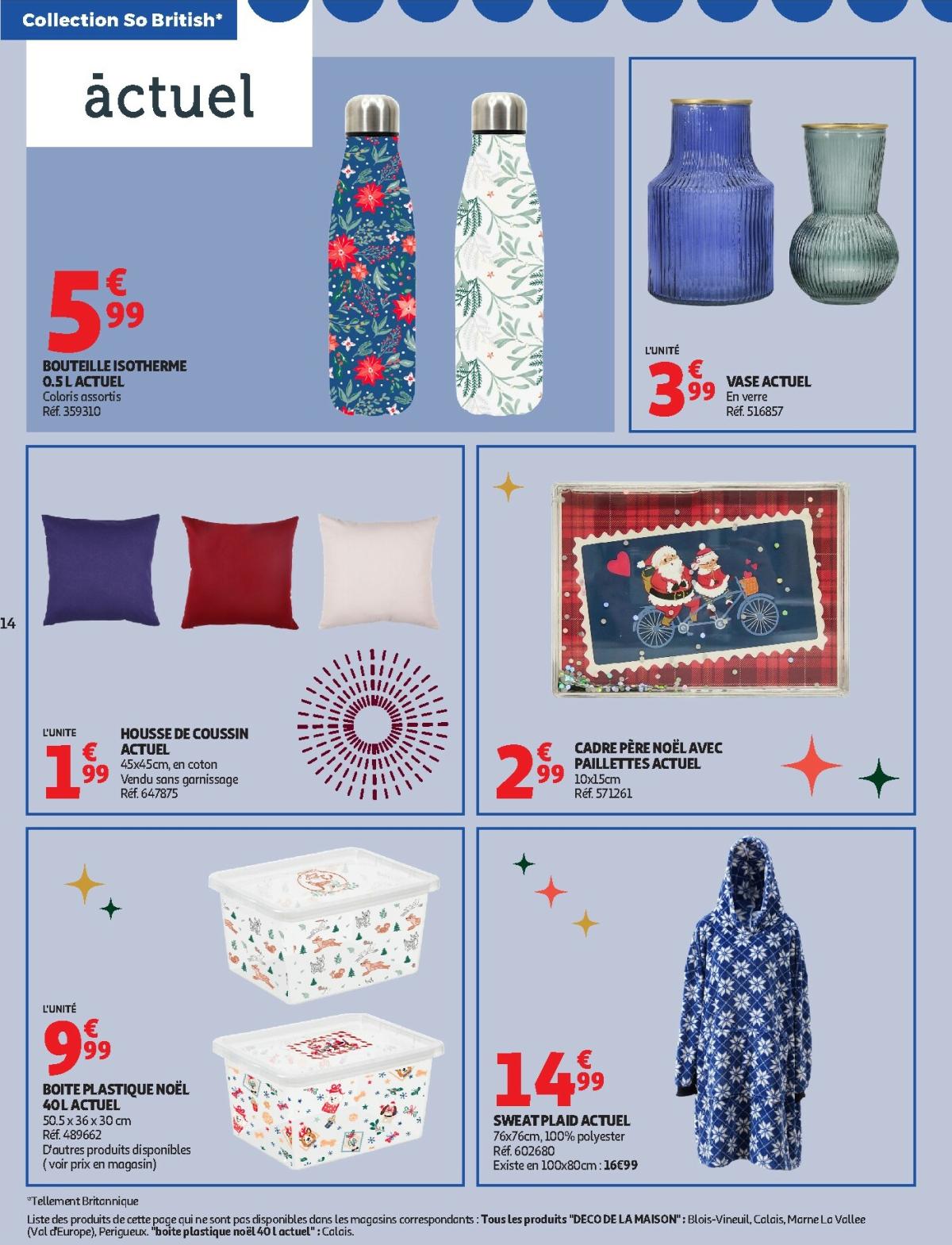 Collection So British*

àctuel

5€99

BOUTEILLE ISOTHERME 0.5 L ACTUEL
Coloris assortis
Réf. 359310

L'UNITÉ
3€99

VASE ACTUEL
En verre
Réf. 516857

14

L'UNITE
1€99

HOUSSE DE COUSSIN ACTUEL
45x45cm, en coton
Vendu sans garnissage
Réf. 647875

2€99

CADRE PÈRE NOËL AVEC PAILLETTES ACTUEL
10x15cm
Réf. 571261

L'UNITÉ
9€99

BOITE PLASTIQUE NOËL 40L ACTUEL
50.5 x 36 x 30 cm
Réf. 489662
D'autres produits disponibles ( voir prix en magasin)

14€99

SWEAT PLAID ACTUEL
76x76cm, 100% polyester
Réf. 602680
Existe en 100x80cm : 16€99

*Tellement Britannique
Liste des produits de cette page qui ne sont pas disponibles dans les magasins correspondants : Tous les produits "DECO DE LA MAISON" : Blois-Vineuil, Calais, Marne La Vallee (Val d'Europe), Perigueux. "boite plastique noël 40 l actuel" : Calais.